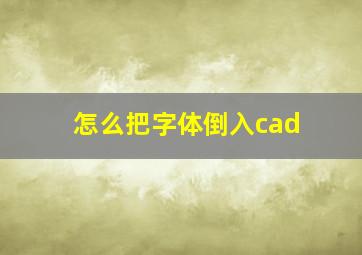 怎么把字体倒入cad